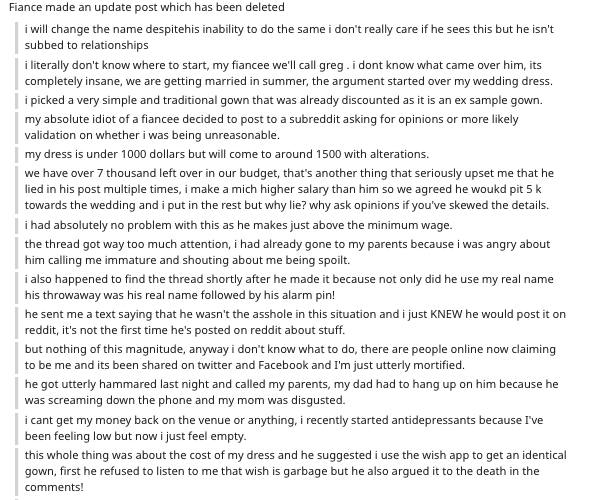 Fiance made an update post which has been deleted

i will change the name despitehis inability to do the same i don't really care if he sees this but he isn't subbed to relationships

i literally don't know where to start, my fiancee we'll call greg . i dont know what came over him, its completely insane, we are getting married in summer, the argument started over my wedding dress.

i picked a very simple and traditional gown that was already discounted as it is an ex sample gown.

my absolute idiot of a fiancee decided to post to a subreddit asking for opinions or more likely validation on whether i was being unreasonable.

my dress is under 1000 dollars but will come to around 1500 with alterations.

we have over 7 thousand left over in our budget, that's another thing that seriously upset me that he lied in his post multiple times, i make a mich higher salary than him so we agreed he woukd pit 5 k towards the wedding and i put in the rest but why lie? why ask opinions if you've skewed the details.

i had absolutely no problem with this as he makes just above the minimum wage.

the thread got way too much attention, i had already gone to my parents because i was angry about him calling me immature and shouting about me being spoilt.

i also happened to find the thread shortly after he made it because not only did he use my real name his throwaway was his real name followed by his alarm pin!

he sent me a text saying that he wasn't the asshole in this situation and i just KNEW he would post it on reddit, it's not the first time he's posted on reddit about stuff.

but nothing of this magnitude, anyway i don't know what to do, there are people online now claiming to be me and its been shared on twitter and Facebook and I'm just utterly mortified.

he got utterly hammared last night and called my parents, my dad had to hang up on him because he was screaming down the phone and my mom was disgusted.

i cant get my money back on the venue or anything, i recently started antidepressants because I've been feeling low but now i just feel empty.

this whole thing was about the cost of my dress and he suggested i use the wish app to get an identical gown, first he refused to listen to me that wish is garbage but he also argued it to the death in the comments!